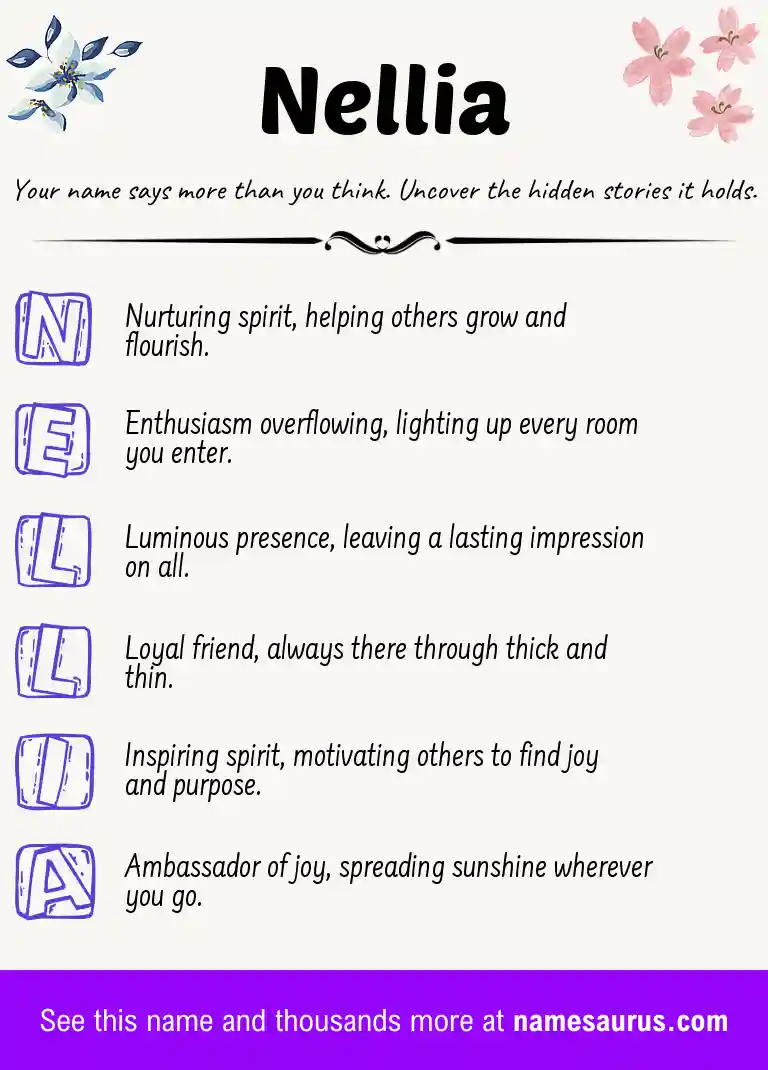 Nellia

Your name says more than you think. Uncover the hidden stories it holds.

N
Nurturing spirit, helping others grow and flourish.

E
Enthusiasm overflowing, lighting up every room you enter.

L
Luminous presence, leaving a lasting impression on all.

L
Loyal friend, always there through thick and thin.

I
Inspiring spirit, motivating others to find joy and purpose.

A
Ambassador of joy, spreading sunshine wherever you go.

See this name and thousands more at namesaurus.com